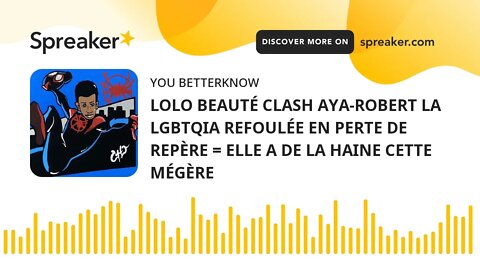 Spreaker

DISCOVER MORE ON spreaker.com

YOU BETTERKNOW

LOLO BEAUTÉ CLASH AYA-ROBERT LA LGBTQIA REFOULÉE EN PERTE DE REPÈRE = ELLE A DE LA HAINE CETTE MÉGÈRE